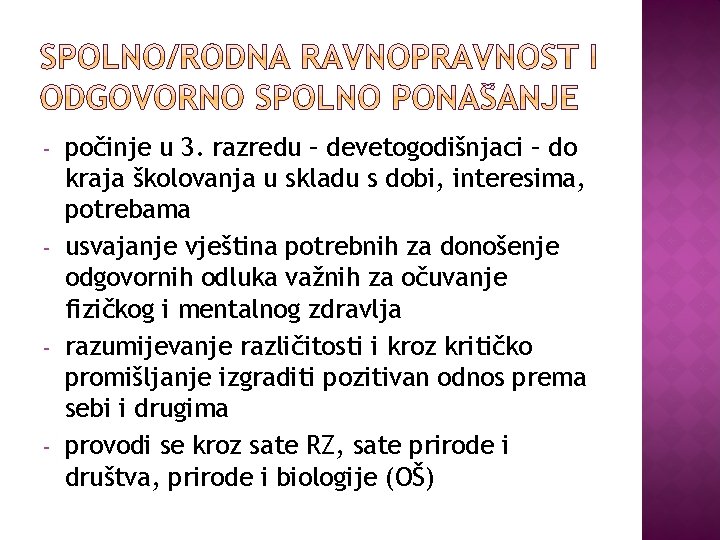 SPOLNO/RODNA RAVNOPRAVNOST I ODGOVORNO SPOLNO PONAŠANJE

- počinje u 3. razredu – devetogodišnjaci – do kraja školovanja u skladu s dobi, interesima, potrebama
- usvajanje vještina potrebnih za donošenje odgovornih odluka važnih za očuvanje fizičkog i mentalnog zdravlja
- razumijevanje različitosti i kroz kritičko promišljanje izgraditi pozitivan odnos prema sebi i drugima
- provodi se kroz sate RZ, sate prirode i društva, prirode i biologije (OŠ)